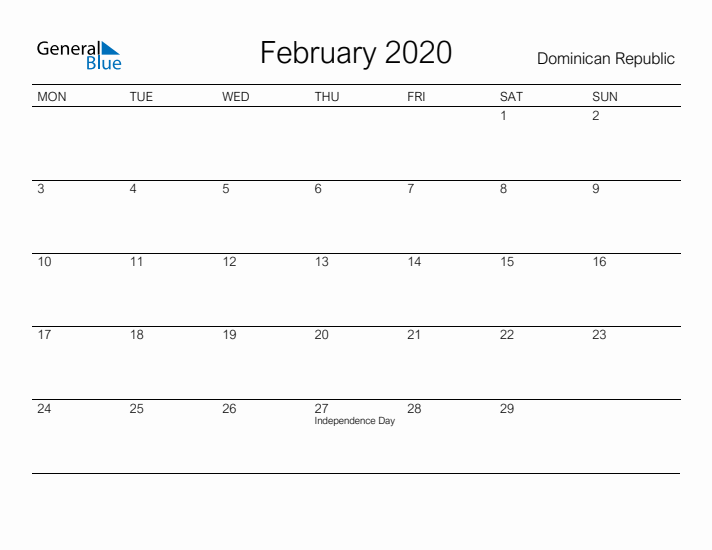 General Blue

February 2020

Dominican Republic

| MON | TUE | WED | THU | FRI | SAT | SUN |
|---|---|---|---|---|---|---|
| | | | | | 1 | 2 |
| 3 | 4 | 5 | 6 | 7 | 8 | 9 |
| 10 | 11 | 12 | 13 | 14 | 15 | 16 |
| 17 | 18 | 19 | 20 | 21 | 22 | 23 |
| 24 | 25 | 26 | 27 Independence Day | 28 | 29 | |